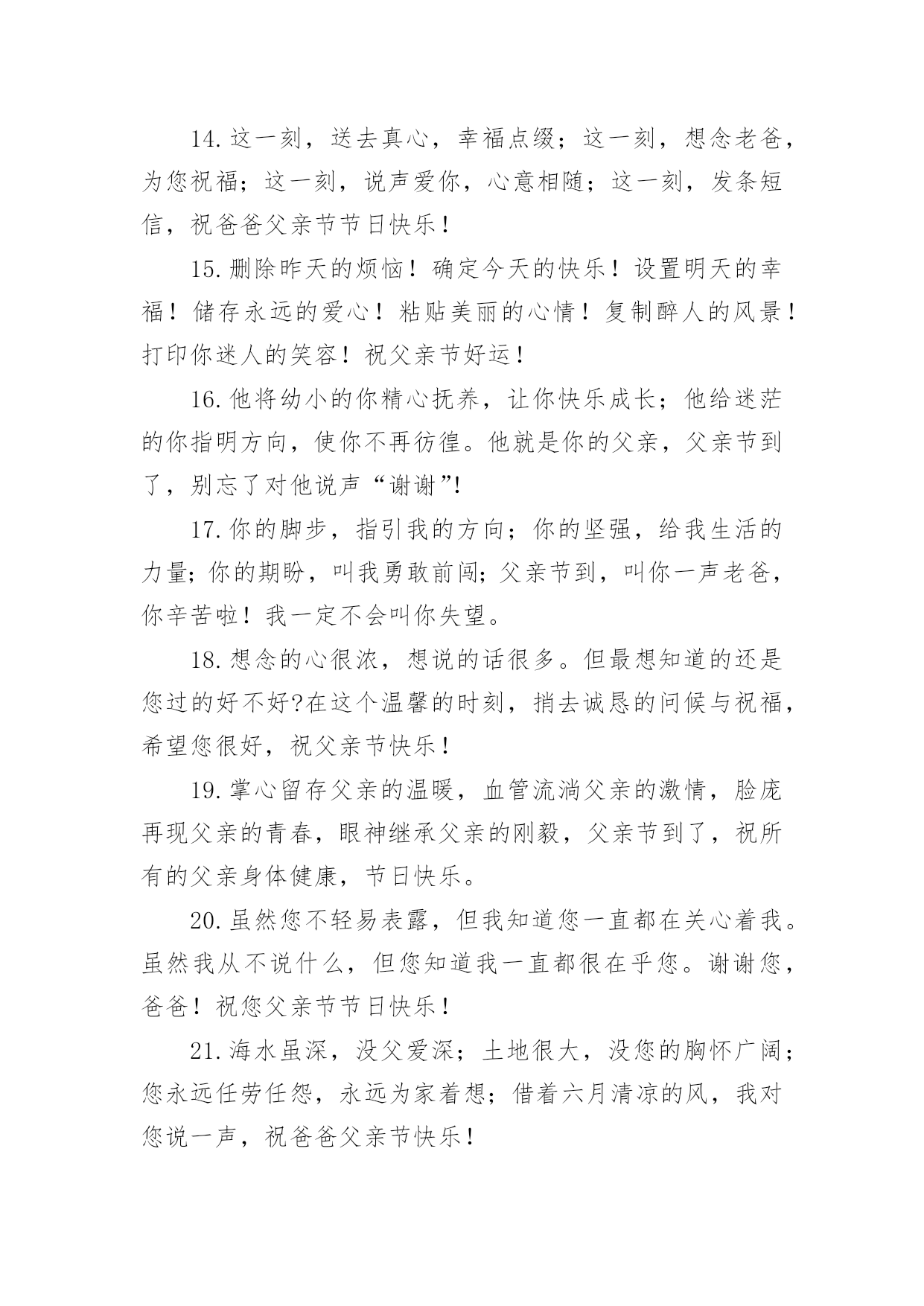 14.这一刻，送去真心，幸福点缀；这一刻，想念老爸，为您祝福；这一刻，说声爱你，心意相随；这一刻，发条短信，祝爸爸父亲节节日快乐！

15.删除昨天的烦恼！确定今天的快乐！设置明天的幸福！储存永远的爱心！粘贴美丽的心情！复制醉人的风景！打印你迷人的笑容！祝父亲节好运！

16.他将幼小的你精心抚养，让你快乐成长；他给迷茫的你指明方向，使你不再彷徨。他就是你的父亲，父亲节到了，别忘了对他说声“谢谢”!

17.你的脚步，指引我的方向；你的坚强，给我生活的力量；你的期盼，叫我勇敢前闯；父亲节到，叫你一声老爸，你辛苦啦！我一定不会叫你失望。

18.想念的心很浓，想说的话很多。但最想知道的还是您过的好不好?在这个温馨的时刻，捎去诚恳的问候与祝福，希望您很好，祝父亲节快乐！

19.掌心留存父亲的温暖，血管流淌父亲的激情，脸庞再现父亲的青春，眼神继承父亲的刚毅，父亲节到了，祝所有的父亲身体健康，节日快乐。

20.虽然您不轻易表露，但我知道您一直都在关心着我。虽然我从不说什么，但您知道我一直都很在乎您。谢谢您，爸爸！祝您父亲节节日快乐！

21.海水虽深，没父爱深；土地很大，没您的胸怀广阔；您永远任劳任怨，永远为家着想；借着六月清凉的风，我对您说一声，祝爸爸父亲节快乐！